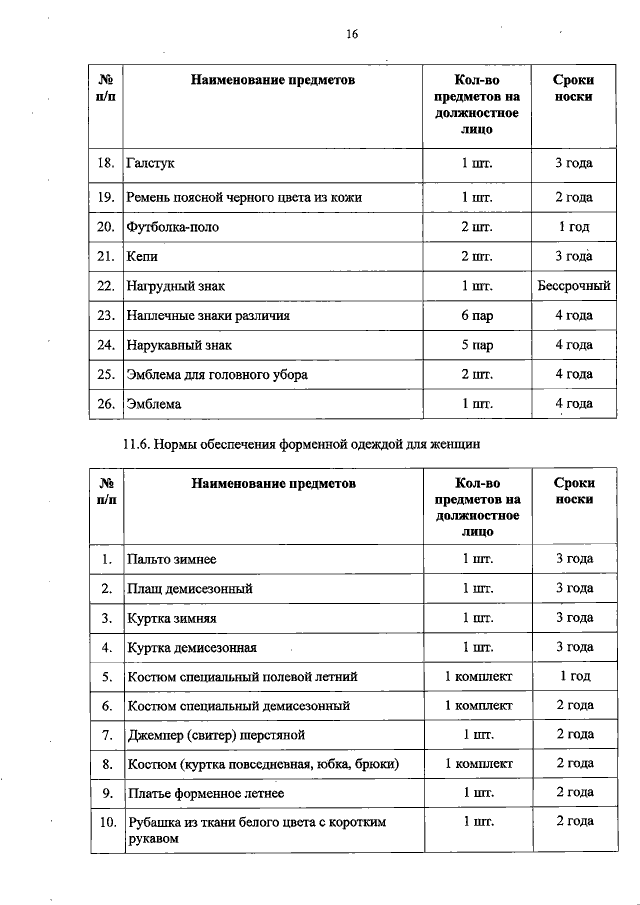 16

| № п/п | Наименование предметов | Кол-во предметов на должностное лицо | Сроки носки |
|---|---|---|---|
| 18. | Галстук | 1 шт. | 3 года |
| 19. | Ремень поясной черного цвета из кожи | 1 шт. | 2 года |
| 20. | Футболка-поло | 2 шт. | 1 год |
| 21. | Кепи | 2 шт. | 3 года |
| 22. | Нагрудный знак | 1 шт. | Бессрочный |
| 23. | Наплечные знаки различия | 6 пар | 4 года |
| 24. | Нарукавный знак | 5 пар | 4 года |
| 25. | Эмблема для головного убора | 2 шт. | 4 года |
| 26. | Эмблема | 1 шт. | 4 года |

11.6. Нормы обеспечения форменной одеждой для женщин

| № п/п | Наименование предметов | Кол-во предметов на должностное лицо | Сроки носки |
|---|---|---|---|
| 1. | Пальто зимнее | 1 шт. | 3 года |
| 2. | Плащ демисезонный | 1 шт. | 3 года |
| 3. | Куртка зимняя | 1 шт. | 3 года |
| 4. | Куртка демисезонная | 1 шт. | 3 года |
| 5. | Костюм специальный полевой летний | 1 комплект | 1 год |
| 6. | Костюм специальный демисезонный | 1 комплект | 2 года |
| 7. | Джемпер (свитер) шерстяной | 1 шт. | 2 года |
| 8. | Костюм (куртка повседневная, юбка, брюки) | 1 комплект | 2 года |
| 9. | Платье форменное летнее | 1 шт. | 2 года |
| 10. | Рубашка из ткани белого цвета с коротким рукавом | 1 шт. | 2 года |